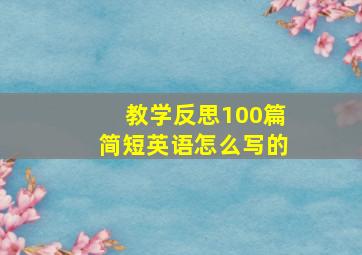 教学反思100篇
简短英语怎么写的